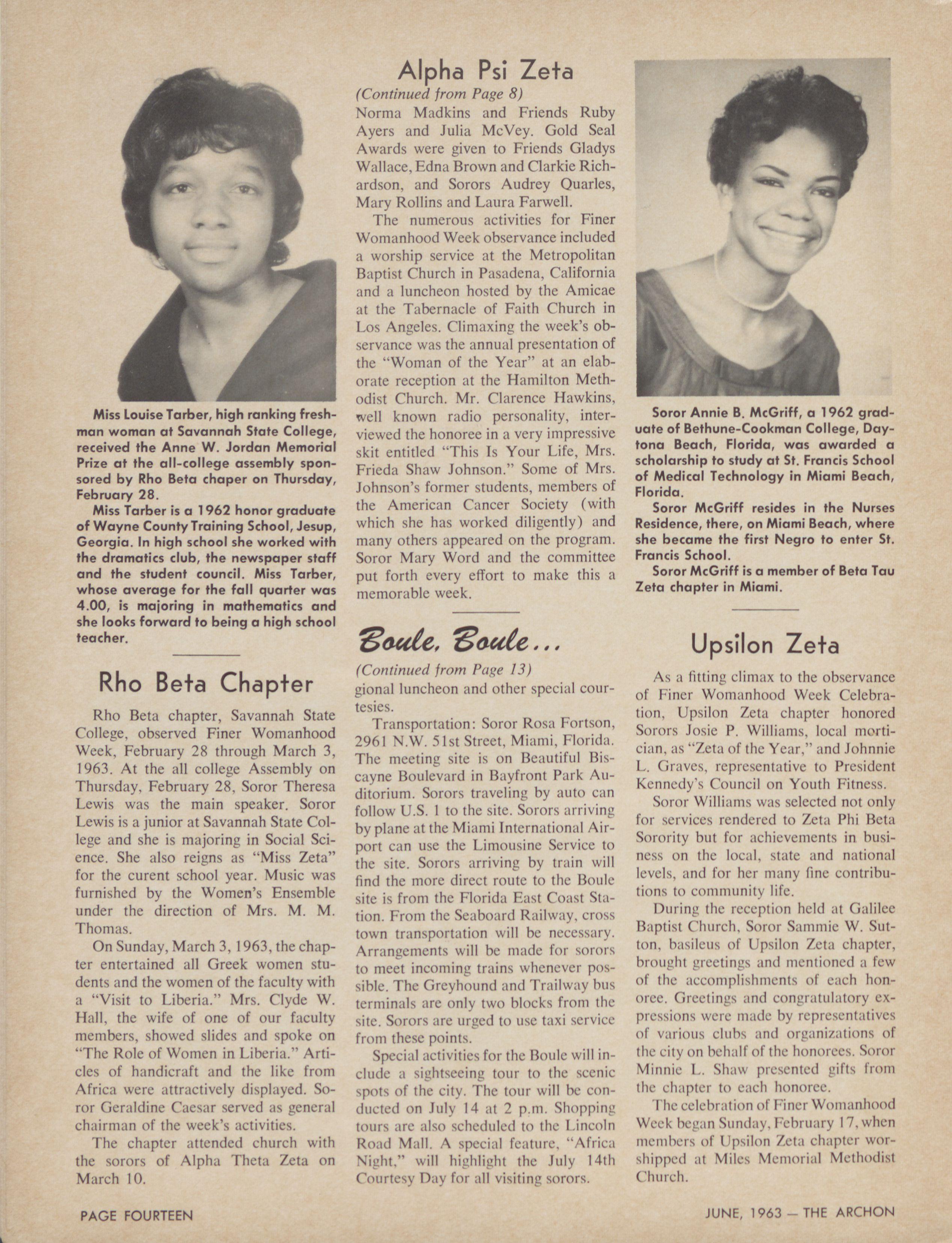 Miss Louise Tarber, high ranking freshman woman at Savannah State College, received the Anne W. Jordan Memorial Prize at the all-college assembly sponsored by Rho Beta chaper on Thursday, February 28.

Miss Tarber is a 1962 honor graduate of Wayne County Training School, Jesup, Georgia. In high school she worked with the dramatics club, the newspaper staff and the student council. Miss Tarber, whose average for the fall quarter was 4.00, is majoring in mathematics and she looks forward to being a high school teacher.

Rho Beta Chapter

Rho Beta chapter, Savannah State College, observed Finer Womanhood Week, February 28 through March 3, 1963. At the all college Assembly on Thursday, February 28, Soror Theresa Lewis was the main speaker. Soror Lewis is a junior at Savannah State College and she is majoring in Social Science. She also reigns as "Miss Zeta" for the curent school year. Music was furnished by the Women's Ensemble under the direction of Mrs. M. M. Thomas.

On Sunday, March 3, 1963, the chapter entertained all Greek women students and the women of the faculty with a "Visit to Liberia." Mrs. Clyde W. Hall, the wife of one of our faculty members, showed slides and spoke on "The Role of Women in Liberia." Articles of handicraft and the like from Africa were attractively displayed. Soror Geraldine Caesar served as general chairman of the week's activities.

The chapter attended church with the sorors of Alpha Theta Zeta on March 10.

Alpha Psi Zeta

(Continued from Page 8)

Norma Madkins and Friends Ruby Ayers and Julia McVey. Gold Seal Awards were given to Friends Gladys Wallace, Edna Brown and Clarkie Richardson, and Sorors Audrey Quarles, Mary Rollins and Laura Farwell.

The numerous activities for Finer Womanhood Week observance included a worship service at the Metropolitan Baptist Church in Pasadena, California and a luncheon hosted by the Amicae at the Tabernacle of Faith Church in Los Angeles. Climaxing the week's observance was the annual presentation of the "Woman of the Year" at an elaborate reception at the Hamilton Methodist Church. Mr. Clarence Hawkins, well known radio personality, interviewed the honoree in a very impressive skit entitled "This Is Your Life, Mrs. Frieda Shaw Johnson." Some of Mrs. Johnson's former students, members of the American Cancer Society (with which she has worked diligently) and many others appeared on the program. Soror Mary Word and the committee put forth every effort to make this a memorable week.

Boule, Boule...

(Continued from Page 13)

gional luncheon and other special courtesies.

Transportation: Soror Rosa Fortson, 2961 N.W. 51st Street, Miami, Florida. The meeting site is on Beautiful Biscayne Boulevard in Bayfront Park Auditorium. Sorors traveling by auto can follow U.S. 1 to the site. Sorors arriving by plane at the Miami International Airport can use the Limousine Service to the site. Sorors arriving by train will find the more direct route to the Boule site is from the Florida East Coast Station. From the Seaboard Railway, cross town transportation will be necessary. Arrangements will be made for sorors to meet incoming trains whenever possible. The Greyhound and Trailway bus terminals are only two blocks from the site. Sorors are urged to use taxi service from these points.

Special activities for the Boule will include a sightseeing tour to the scenic spots of the city. The tour will be conducted on July 14 at 2 p.m. Shopping tours are also scheduled to the Lincoln Road Mall. A special feature, "Africa Night," will highlight the July 14th Courtesy Day for all visiting sorors.

Soror Annie B. McGriff, a 1962 graduate of Bethune-Cookman College, Daytona Beach, Florida, was awarded a scholarship to study at St. Francis School of Medical Technology in Miami Beach, Florida.

Soror McGriff resides in the Nurses Residence, there, on Miami Beach, where she became the first Negro to enter St. Francis School.

Soror McGriff is a member of Beta Tau Zeta chapter in Miami.

Upsilon Zeta

As a fitting climax to the observance of Finer Womanhood Week Celebration, Upsilon Zeta chapter honored Sorors Josie P. Williams, local mortician, as "Zeta of the Year," and Johnnie L. Graves, representative to President Kennedy's Council on Youth Fitness.

Soror Williams was selected not only for services rendered to Zeta Phi Beta Sorority but for achievements in business on the local, state and national levels, and for her many fine contributions to community life.

During the reception held at Galilee Baptist Church, Soror Sammie W. Sutton, basileus of Upsilon Zeta chapter, brought greetings and mentioned a few of the accomplishments of each honoree. Greetings and congratulatory expressions were made by representatives of various clubs and organizations of the city on behalf of the honorees. Soror Minnie L. Shaw presented gifts from the chapter to each honoree.

The celebration of Finer Womanhood Week began Sunday, February 17, when members of Upsilon Zeta chapter worshipped at Miles Memorial Methodist Church.

PAGE FOURTEEN

JUNE, 1963 — THE ARCHON